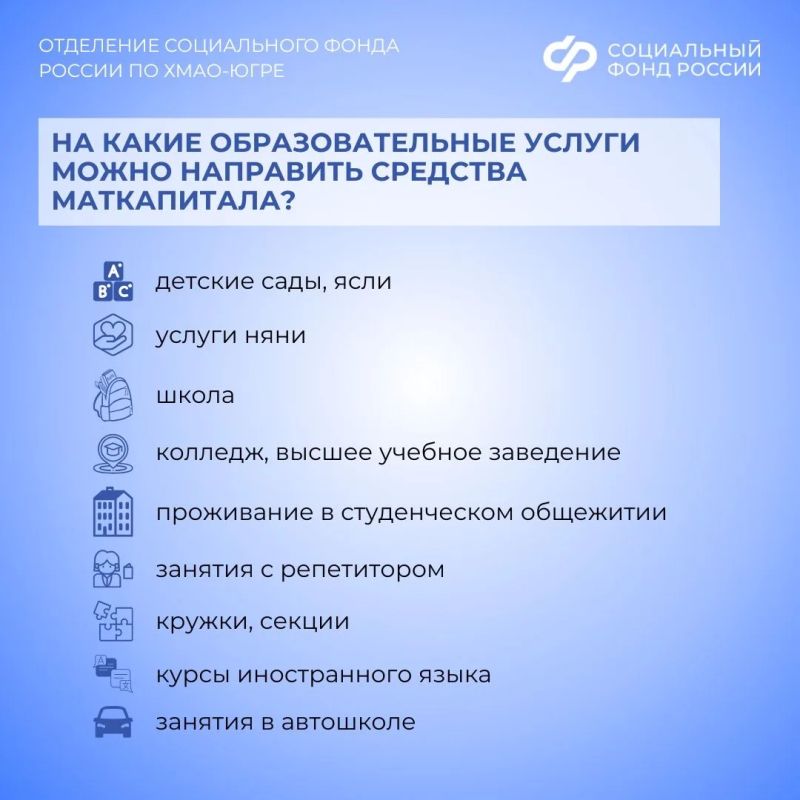 ОТДЕЛЕНИЕ СОЦИАЛЬНОГО ФОНДА РОССИИ ПО ХМАО-ЮГРЕ

СОЦИАЛЬНЫЙ ФОНД РОССИИ

НА КАКИЕ ОБРАЗОВАТЕЛЬНЫЕ УСЛУГИ МОЖНО НАПРАВИТЬ СРЕДСТВА МАТКАПИТАЛА?

A B C детские сады, ясли

услуги няни

школа

колледж, высшее учебное заведение

проживание в студенческом общежитии

занятия с репетитором

кружки, секции

курсы иностранного языка

занятия в автошколе